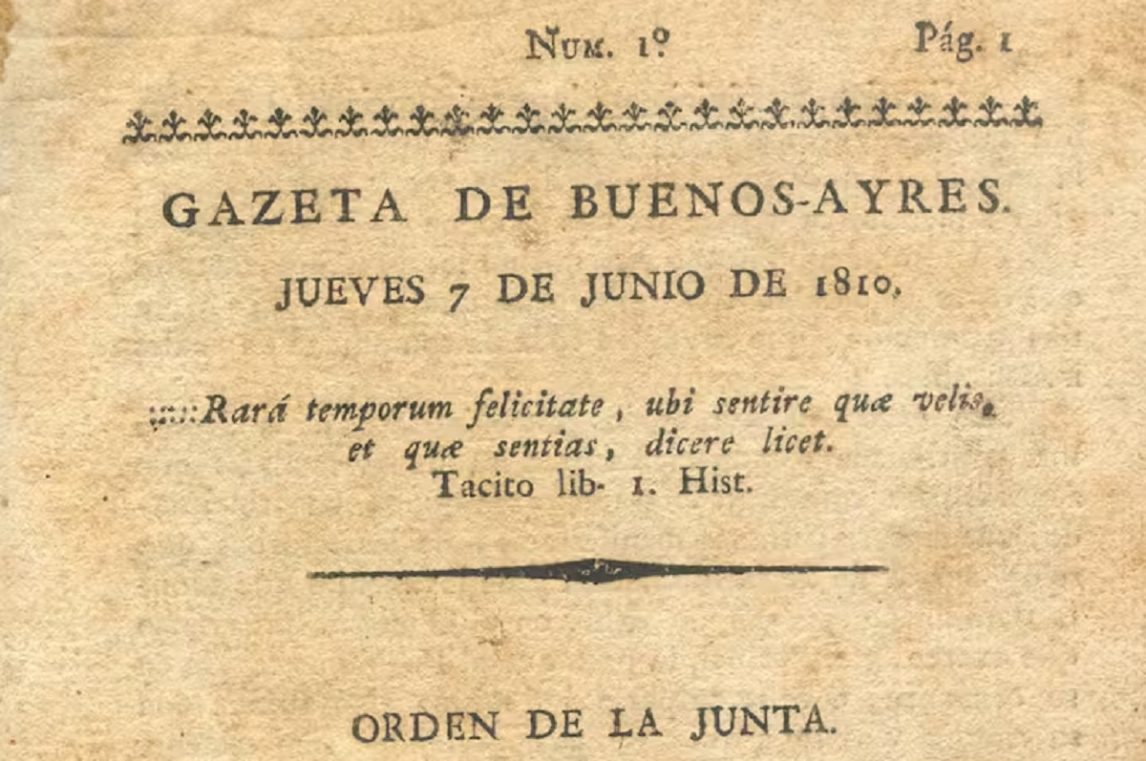 Num. 1º    Pág. 1

GAZETA DE BUENOS-AYRES.

JUEVES 7 DE JUNIO DE 1810.

::::Rará temporum felicitate, ubi sentire quæ velis, et quæ sentias, dicere licet.
Tacito lib- 1. Hist.

ORDEN DE LA JUNTA.